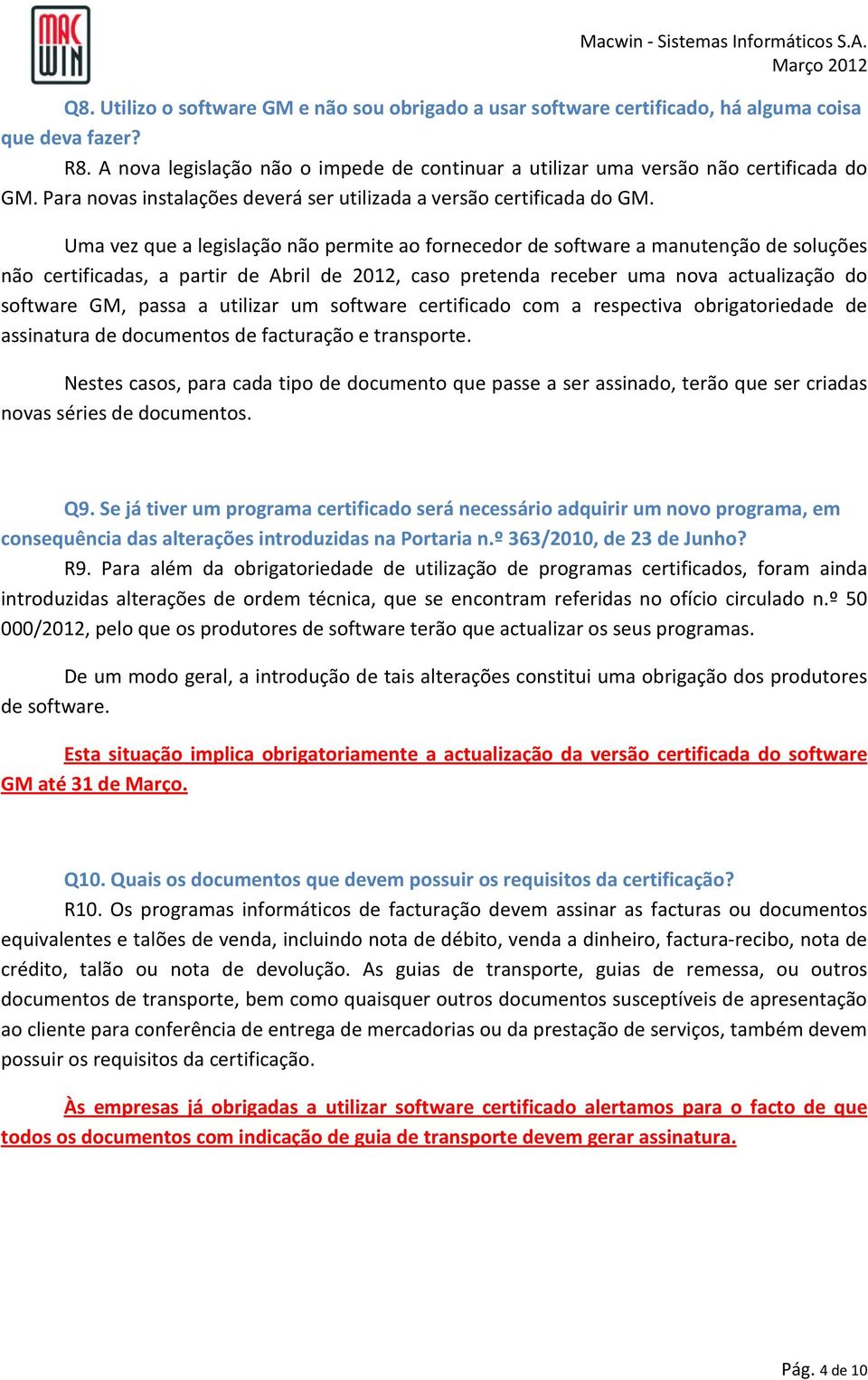 MAC WIN

Macwin - Sistemas Informáticos S.A.
Março 2012

Q8. Utilizo o software GM e não sou obrigado a usar software certificado, há alguma coisa que deva fazer?

R8. A nova legislação não o impede de continuar a utilizar uma versão não certificada do GM. Para novas instalações deverá ser utilizada a versão certificada do GM.

Uma vez que a legislação não permite ao fornecedor de software a manutenção de soluções não certificadas, a partir de Abril de 2012, caso pretenda receber uma nova actualização do software GM, passa a utilizar um software certificado com a respectiva obrigatoriedade de assinatura de documentos de facturação e transporte.

Nestes casos, para cada tipo de documento que passe a ser assinado, terão que ser criadas novas séries de documentos.

Q9. Se já tiver um programa certificado será necessário adquirir um novo programa, em consequência das alterações introduzidas na Portaria n.º 363/2010, de 23 de Junho?

R9. Para além da obrigatoriedade de utilização de programas certificados, foram ainda introduzidas alterações de ordem técnica, que se encontram referidas no ofício circulado n.º 50 000/2012, pelo que os produtores de software terão que actualizar os seus programas.

De um modo geral, a introdução de tais alterações constitui uma obrigação dos produtores de software.

Esta situação implica obrigatoriamente a actualização da versão certificada do software GM até 31 de Março.

Q10. Quais os documentos que devem possuir os requisitos da certificação?

R10. Os programas informáticos de facturação devem assinar as facturas ou documentos equivalentes e talões de venda, incluindo nota de débito, venda a dinheiro, factura-recibo, nota de crédito, talão ou nota de devolução. As guias de transporte, guias de remessa, ou outros documentos de transporte, bem como quaisquer outros documentos susceptíveis de apresentação ao cliente para conferência de entrega de mercadorias ou da prestação de serviços, também devem possuir os requisitos da certificação.

Às empresas já obrigadas a utilizar software certificado alertamos para o facto de que todos os documentos com indicação de guia de transporte devem gerar assinatura.

Pág. 4 de 10